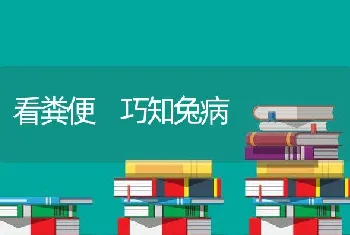 看粪便　巧知兔病